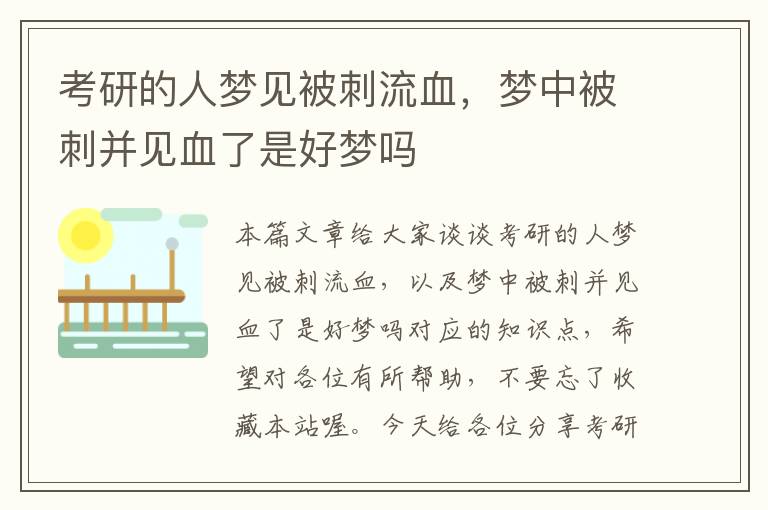 考研的人梦见被刺流血，梦中被刺并见血了是好梦吗

本篇文章给大家谈谈考研的人梦见被刺流血，以及梦中被刺并见血了是好梦吗对应的知识点，希望对各位有所帮助，不要忘了收藏本站喔。今天给各位分享考研